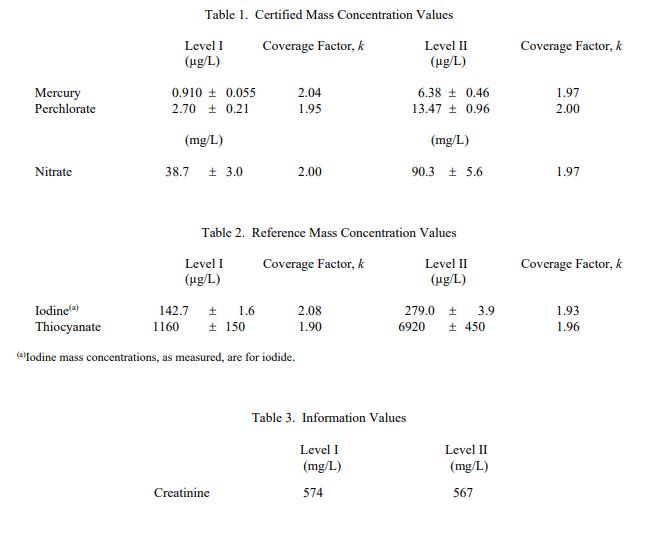 Table 1. Certified Mass Concentration Values

| | Level I (µg/L) | Coverage Factor, $k$ | Level II (µg/L) | Coverage Factor, $k$ |
|---|---|---|---|---|
| Mercury | 0.910 ± 0.055 | 2.04 | 6.38 ± 0.46 | 1.97 |
| Perchlorate | 2.70 ± 0.21 | 1.95 | 13.47 ± 0.96 | 2.00 |
| | (mg/L) | | (mg/L) | |
| Nitrate | 38.7 ± 3.0 | 2.00 | 90.3 ± 5.6 | 1.97 |

Table 2. Reference Mass Concentration Values

| | Level I (µg/L) | Coverage Factor, $k$ | Level II (µg/L) | Coverage Factor, $k$ |
|---|---|---|---|---|
| Iodine$^{(a)}$ | 142.7 ± 1.6 | 2.08 | 279.0 ± 3.9 | 1.93 |
| Thiocyanate | 1160 ± 150 | 1.90 | 6920 ± 450 | 1.96 |

$^{(a)}$Iodine mass concentrations, as measured, are for iodide.

Table 3. Information Values

| | Level I (mg/L) | Level II (mg/L) |
|---|---|---|
| Creatinine | 574 | 567 |